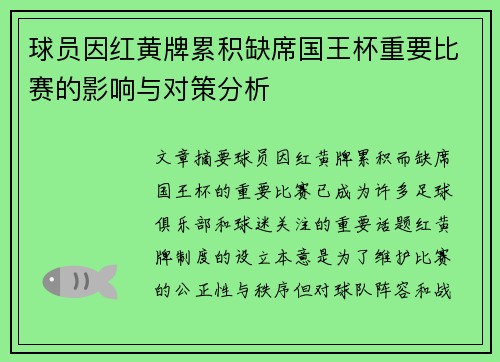 球员因红黄牌累积缺席国王杯重要比赛的影响与对策分析

文章摘要球员因红黄牌累积而缺席国王杯的重要比赛已成为许多足球俱乐部和球迷关注的重要话题红黄牌制度的设立本意是为了维护比赛的公正性与秩序但对球队阵容和战